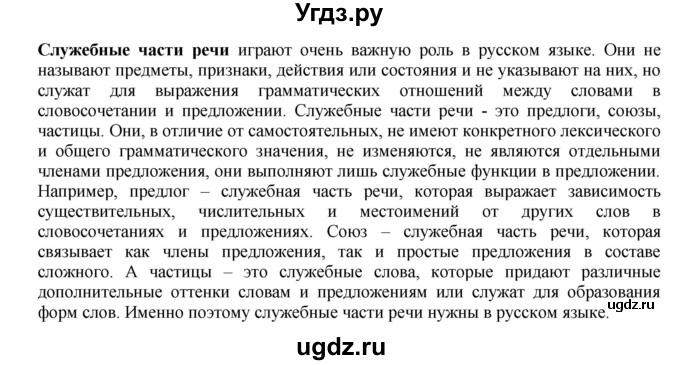 Угдз.ру

Служебные части речи играют очень важную роль в русском языке. Они не называют предметы, признаки, действия или состояния и не указывают на них, но служат для выражения грамматических отношений между словами в словосочетании и предложении. Служебные части речи - это предлоги, союзы, частицы. Они, в отличие от самостоятельных, не имеют конкретного лексического и общего грамматического значения, не изменяются, не являются отдельными членами предложения, они выполняют лишь служебные функции в предложении. Например, предлог – служебная часть речи, которая выражает зависимость существительных, числительных и местоимений от других слов в словосочетаниях и предложениях. Союз – служебная часть речи, которая связывает как члены предложения, так и простые предложения в составе сложного. А частицы – это служебные слова, которые придают различные дополнительные оттенки словам и предложениям или служат для образования форм слов. Именно поэтому служебные части речи нужны в русском языке.

ugdz.ru

ugdz.ru